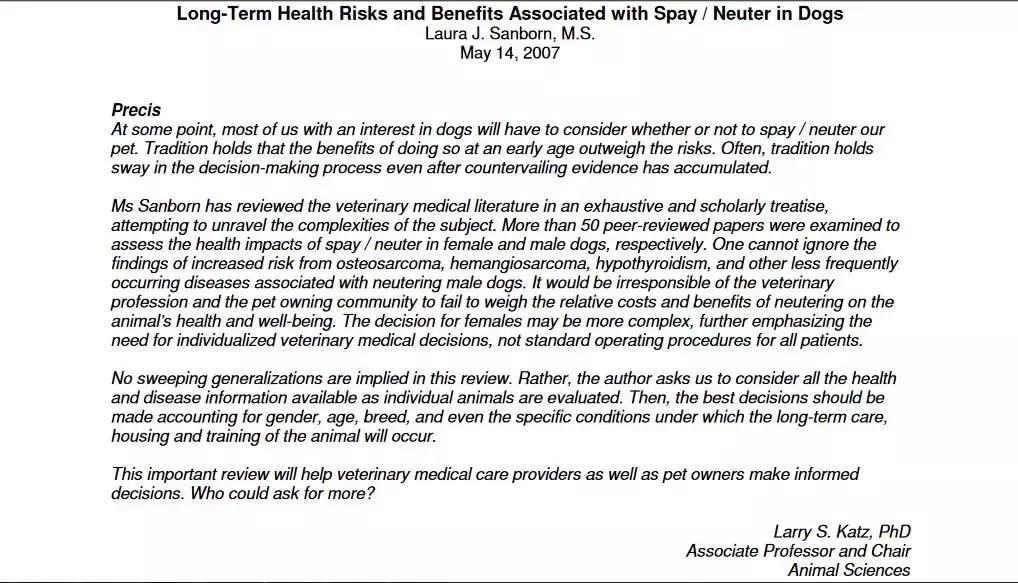 Long-Term Health Risks and Benefits Associated with Spay / Neuter in Dogs
Laura J. Sanborn, M.S.
May 14, 2007

Precis
At some point, most of us with an interest in dogs will have to consider whether or not to spay / neuter our pet. Tradition holds that the benefits of doing so at an early age outweigh the risks. Often, tradition holds sway in the decision-making process even after countervailing evidence has accumulated.

Ms Sanborn has reviewed the veterinary medical literature in an exhaustive and scholarly treatise, attempting to unravel the complexities of the subject. More than 50 peer-reviewed papers were examined to assess the health impacts of spay / neuter in female and male dogs, respectively. One cannot ignore the findings of increased risk from osteosarcoma, hemangiosarcoma, hypothyroidism, and other less frequently occurring diseases associated with neutering male dogs. It would be irresponsible of the veterinary profession and the pet owning community to fail to weigh the relative costs and benefits of neutering on the animal's health and well-being. The decision for females may be more complex, further emphasizing the need for individualized veterinary medical decisions, not standard operating procedures for all patients.

No sweeping generalizations are implied in this review. Rather, the author asks us to consider all the health and disease information available as individual animals are evaluated. Then, the best decisions should be made accounting for gender, age, breed, and even the specific conditions under which the long-term care, housing and training of the animal will occur.

This important review will help veterinary medical care providers as well as pet owners make informed decisions. Who could ask for more?

Larry S. Katz, PhD
Associate Professor and Chair
Animal Sciences